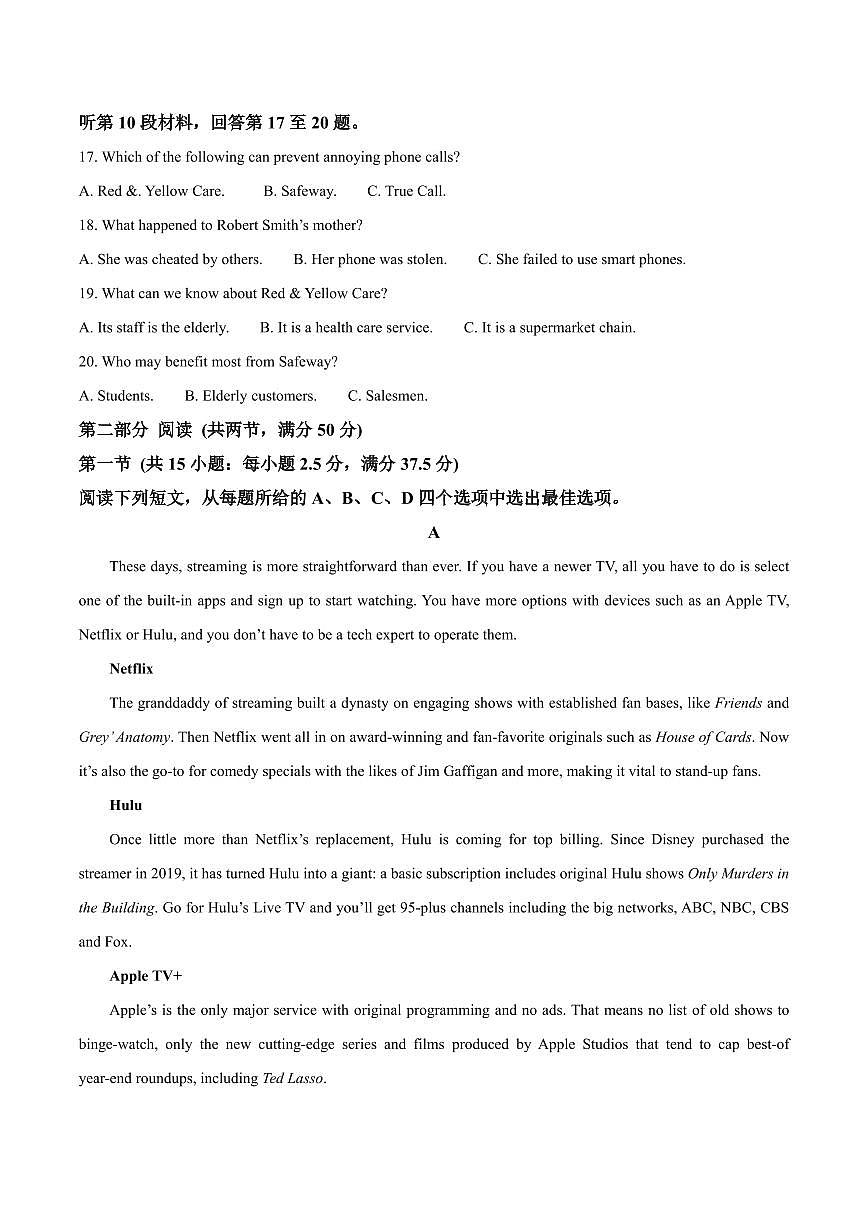 听第 10 段材料，回答第 17 至 20 题。

17. Which of the following can prevent annoying phone calls?

A. Red &. Yellow Care.   B. Safeway.   C. True Call.

18. What happened to Robert Smith's mother?

A. She was cheated by others.   B. Her phone was stolen.   C. She failed to use smart phones.

19. What can we know about Red & Yellow Care?

A. Its staff is the elderly.   B. It is a health care service.   C. It is a supermarket chain.

20. Who may benefit most from Safeway?

A. Students.   B. Elderly customers.   C. Salesmen.

第二部分 阅读 (共两节，满分 50 分)

第一节 (共 15 小题：每小题 2.5 分，满分 37.5 分)

阅读下列短文，从每题所给的 A、B、C、D 四个选项中选出最佳选项。

A

These days, streaming is more straightforward than ever. If you have a newer TV, all you have to do is select one of the built-in apps and sign up to start watching. You have more options with devices such as an Apple TV, Netflix or Hulu, and you don't have to be a tech expert to operate them.

Netflix

The granddaddy of streaming built a dynasty on engaging shows with established fan bases, like Friends and Grey' Anatomy. Then Netflix went all in on award-winning and fan-favorite originals such as House of Cards. Now it's also the go-to for comedy specials with the likes of Jim Gaffigan and more, making it vital to stand-up fans.

Hulu

Once little more than Netflix's replacement, Hulu is coming for top billing. Since Disney purchased the streamer in 2019, it has turned Hulu into a giant: a basic subscription includes original Hulu shows Only Murders in the Building. Go for Hulu's Live TV and you'll get 95-plus channels including the big networks, ABC, NBC, CBS and Fox.

Apple TV+

Apple's is the only major service with original programming and no ads. That means no list of old shows to binge-watch, only the new cutting-edge series and films produced by Apple Studios that tend to cap best-of year-end roundups, including Ted Lasso.